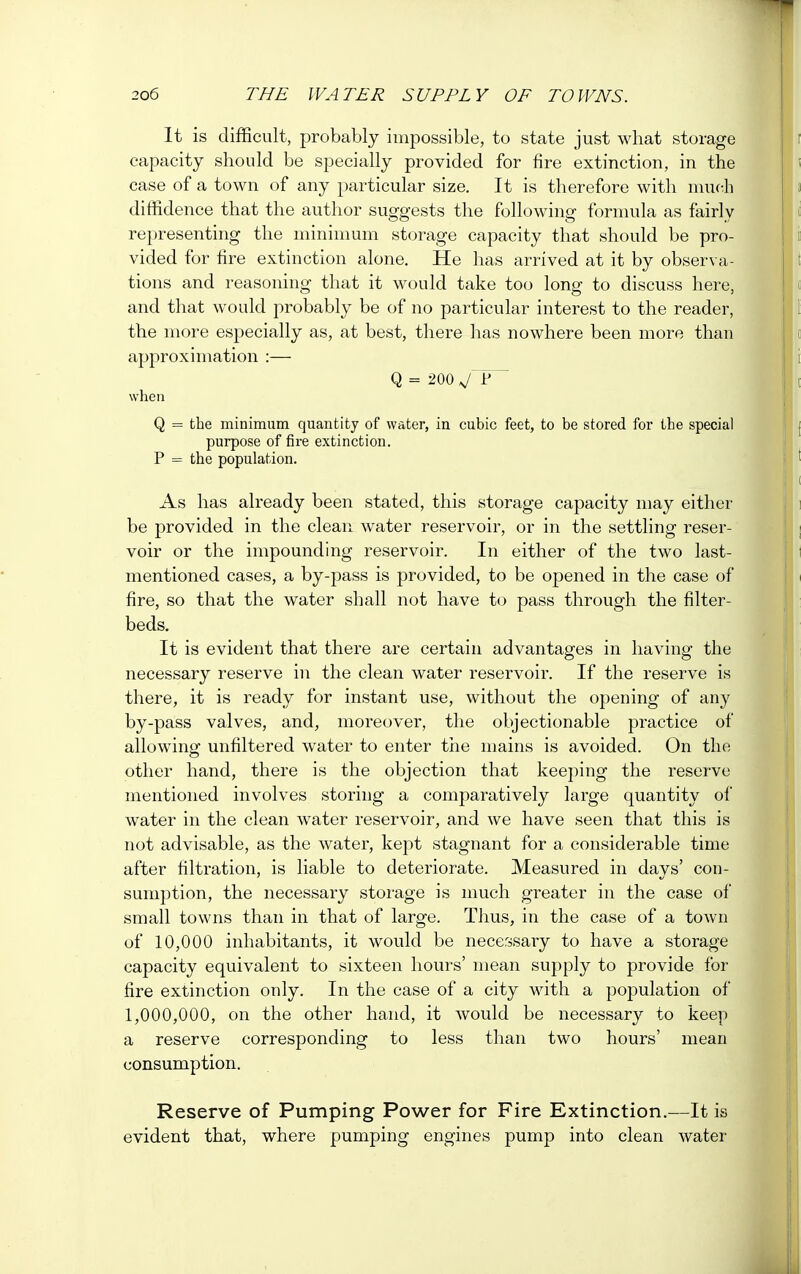 206 THE WATER SUPPLY OF TOWNS.

It is difficult, probably impossible, to state just what storage capacity should be specially provided for fire extinction, in the case of a town of any particular size. It is therefore with much diffidence that the author suggests the following formula as fairly representing the minimum storage capacity that should be provided for fire extinction alone. He has arrived at it by observations and reasoning that it would take too long to discuss here, and that would probably be of no particular interest to the reader, the more especially as, at best, there has nowhere been more than approximation :—

$Q = 200\sqrt{P}$

when

Q = the minimum quantity of water, in cubic feet, to be stored for the special purpose of fire extinction.
P = the population.

As has already been stated, this storage capacity may either be provided in the clean water reservoir, or in the settling reservoir or the impounding reservoir. In either of the two last-mentioned cases, a by-pass is provided, to be opened in the case of fire, so that the water shall not have to pass through the filter-beds.

It is evident that there are certain advantages in having the necessary reserve in the clean water reservoir. If the reserve is there, it is ready for instant use, without the opening of any by-pass valves, and, moreover, the objectionable practice of allowing unfiltered water to enter the mains is avoided. On the other hand, there is the objection that keeping the reserve mentioned involves storing a comparatively large quantity of water in the clean water reservoir, and we have seen that this is not advisable, as the water, kept stagnant for a considerable time after filtration, is liable to deteriorate. Measured in days' consumption, the necessary storage is much greater in the case of small towns than in that of large. Thus, in the case of a town of 10,000 inhabitants, it would be necessary to have a storage capacity equivalent to sixteen hours' mean supply to provide for fire extinction only. In the case of a city with a population of 1,000,000, on the other hand, it would be necessary to keep a reserve corresponding to less than two hours' mean consumption.

Reserve of Pumping Power for Fire Extinction.—It is evident that, where pumping engines pump into clean water